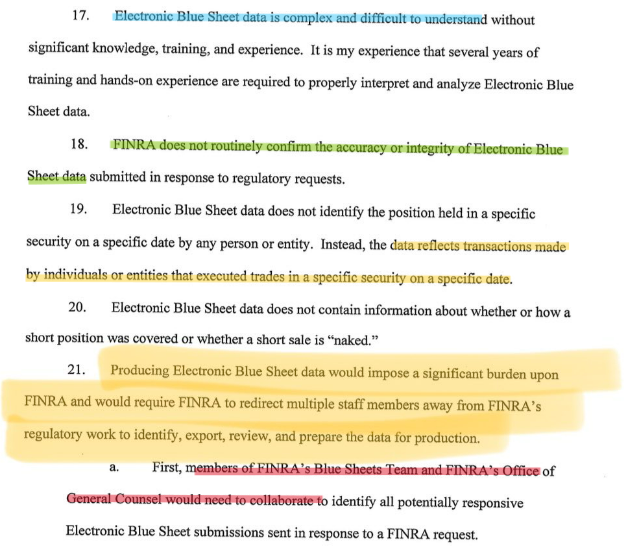 17. Electronic Blue Sheet data is complex and difficult to understand without significant knowledge, training, and experience. It is my experience that several years of training and hands-on experience are required to properly interpret and analyze Electronic Blue Sheet data.

18. FINRA does not routinely confirm the accuracy or integrity of Electronic Blue Sheet data submitted in response to regulatory requests.

19. Electronic Blue Sheet data does not identify the position held in a specific security on a specific date by any person or entity. Instead, the data reflects transactions made by individuals or entities that executed trades in a specific security on a specific date.

20. Electronic Blue Sheet data does not contain information about whether or how a short position was covered or whether a short sale is "naked."

21. Producing Electronic Blue Sheet data would impose a significant burden upon FINRA and would require FINRA to redirect multiple staff members away from FINRA's regulatory work to identify, export, review, and prepare the data for production.

a. First, members of FINRA's Blue Sheets Team and FINRA's Office of General Counsel would need to collaborate to identify all potentially responsive Electronic Blue Sheet submissions sent in response to a FINRA request.